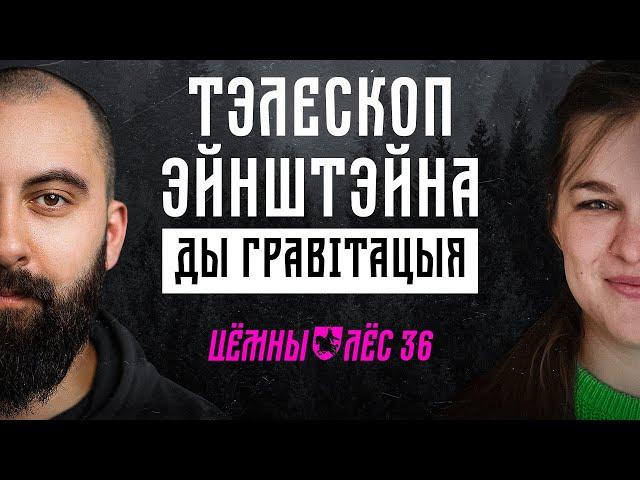 ТЭЛЕСКОП ЭЙНШТЭЙНА

ДЫ ГРАВІТАЦЫЯ

ЦЁМНЫ ЛЁС 36